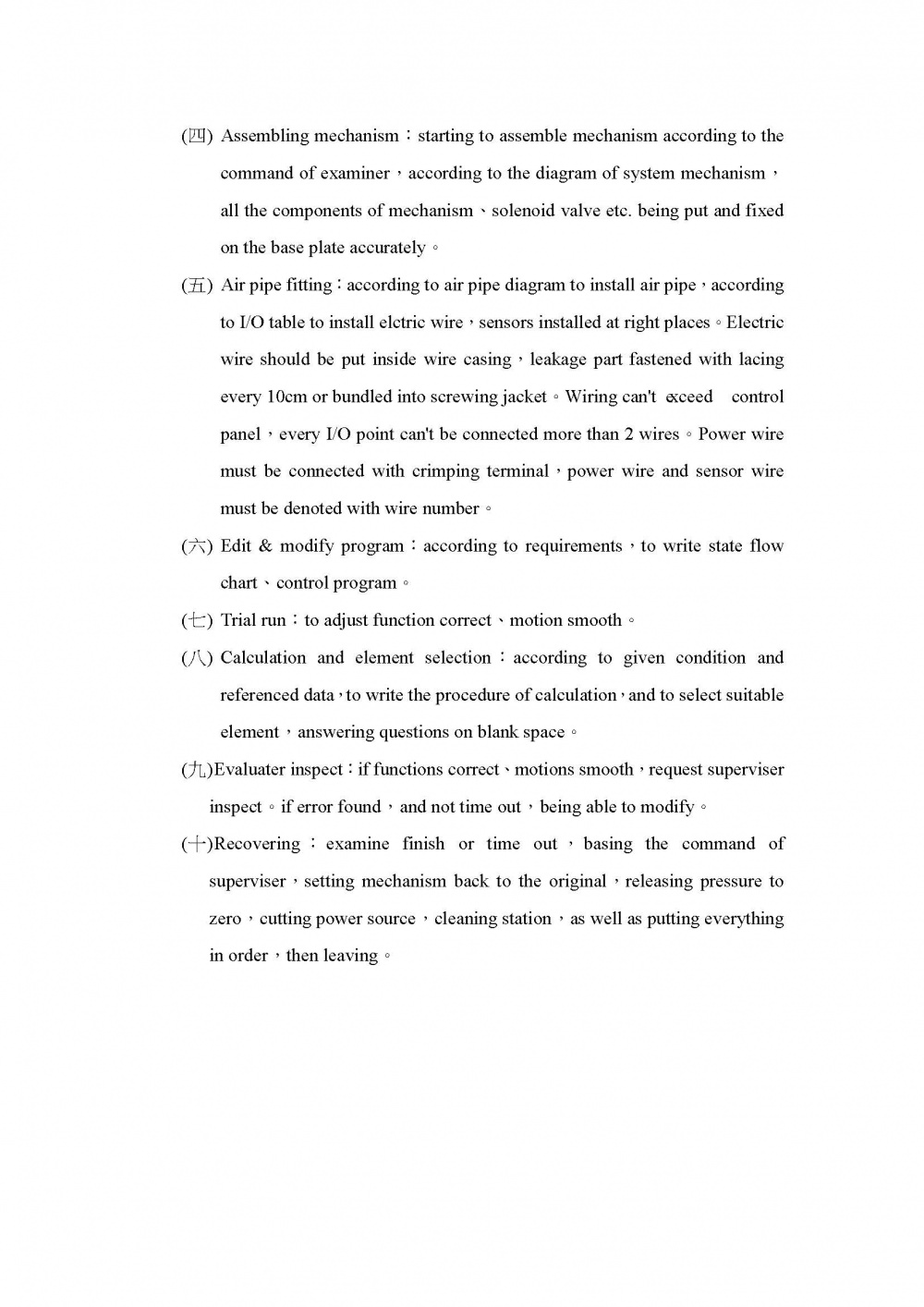 (四) Assembling mechanism：starting to assemble mechanism according to the command of examiner，according to the diagram of system mechanism，all the components of mechanism、solenoid valve etc. being put and fixed on the base plate accurately。

(五) Air pipe fitting：according to air pipe diagram to install air pipe，according to I/O table to install elctric wire，sensors installed at right places。Electric wire should be put inside wire casing，leakage part fastened with lacing every 10cm or bundled into screwing jacket。Wiring can't exceed control panel，every I/O point can't be connected more than 2 wires。Power wire must be connected with crimping terminal，power wire and sensor wire must be denoted with wire number。

(六) Edit & modify program：according to requirements，to write state flow chart、control program。

(七) Trial run：to adjust function correct、motion smooth。

(八) Calculation and element selection：according to given condition and referenced data，to write the procedure of calculation，and to select suitable element，answering questions on blank space。

(九)Evaluater inspect：if functions correct、motions smooth，request superviser inspect。if error found，and not time out，being able to modify。

(十)Recovering：examine finish or time out，basing the command of superviser，setting mechanism back to the original，releasing pressure to zero，cutting power source，cleaning station，as well as putting everything in order，then leaving。